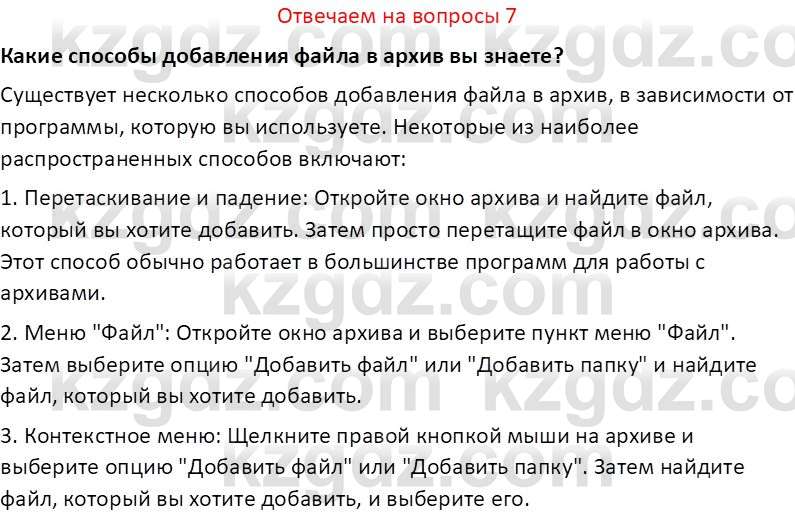 Отвечаем на вопросы 7

Какие способы добавления файла в архив вы знаете?

Существует несколько способов добавления файла в архив, в зависимости от программы, которую вы используете. Некоторые из наиболее распространенных способов включают:

1. Перетаскивание и падение: Откройте окно архива и найдите файл, который вы хотите добавить. Затем просто перетащите файл в окно архива. Этот способ обычно работает в большинстве программ для работы с архивами.

2. Меню "Файл": Откройте окно архива и выберите пункт меню "Файл". Затем выберите опцию "Добавить файл" или "Добавить папку" и найдите файл, который вы хотите добавить.

3. Контекстное меню: Щелкните правой кнопкой мыши на архиве и выберите опцию "Добавить файл" или "Добавить папку". Затем найдите файл, который вы хотите добавить, и выберите его.

kzgdz.com kzgdz.com kzgdz.com kzgdz.com kzgdz.com kzgdz.com kzgdz.com kzgdz.com